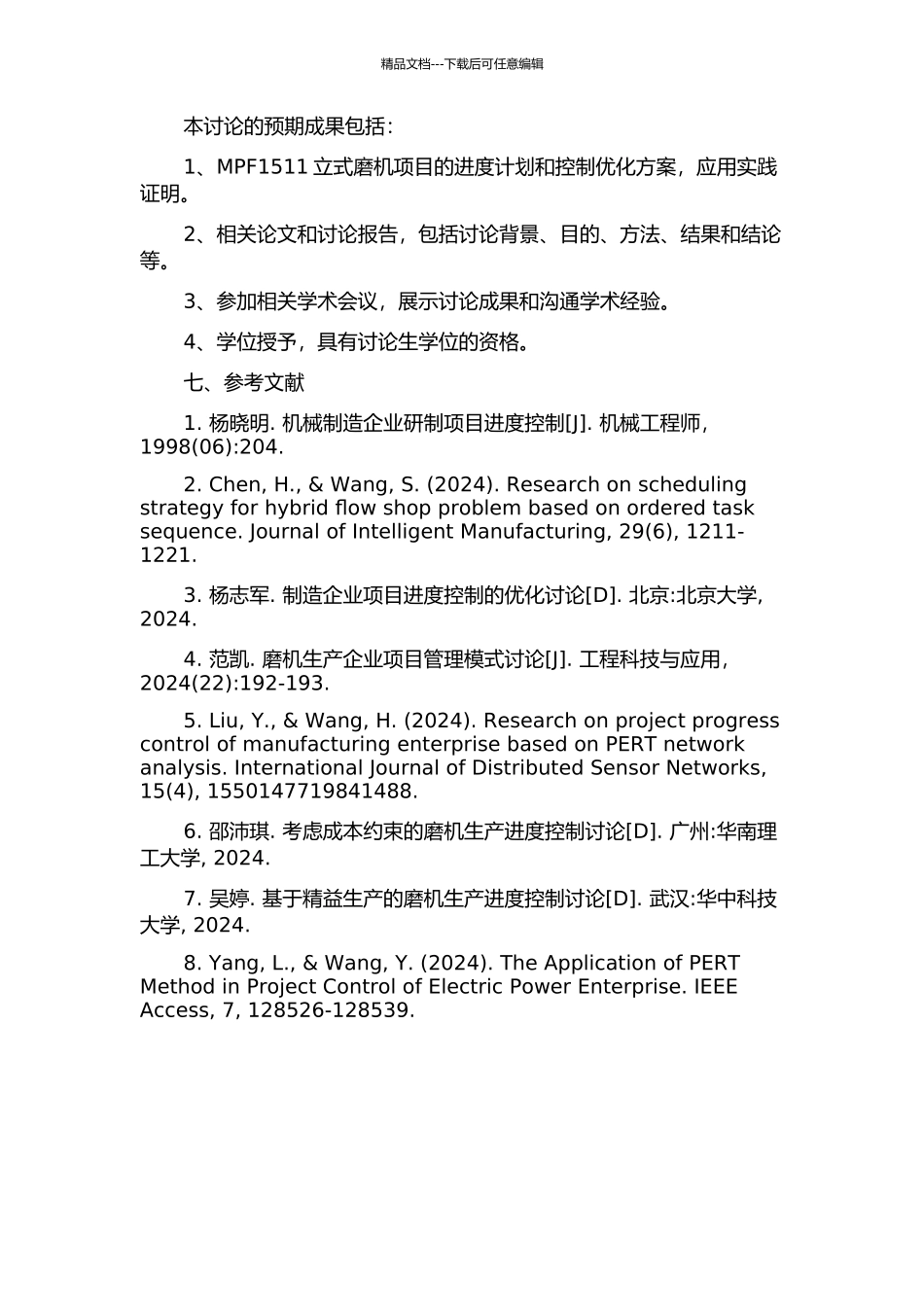 精品文档---下载后可任意编辑

本讨论的预期成果包括：

1、MPF1511 立式磨机项目的进度计划和控制优化方案，应用实践证明。

2、相关论文和讨论报告，包括讨论背景、目的、方法、结果和结论等。

3、参加相关学术会议，展示讨论成果和沟通学术经验。

4、学位授予，具有讨论生学位的资格。

七、参考文献

1. 杨晓明. 机械制造企业研制项目进度控制[J]. 机械工程师, 1998(06):204.

2. Chen, H., & Wang, S. (2024). Research on scheduling strategy for hybrid flow shop problem based on ordered task sequence. Journal of Intelligent Manufacturing, 29(6), 1211-1221.

3. 杨志军. 制造企业项目进度控制的优化讨论[D]. 北京:北京大学, 2024.

4. 范凯. 磨机生产企业项目管理模式讨论[J]. 工程科技与应用, 2024(22):192-193.

5. Liu, Y., & Wang, H. (2024). Research on project progress control of manufacturing enterprise based on PERT network analysis. International Journal of Distributed Sensor Networks, 15(4), 1550147719841488.

6. 邵沛琪. 考虑成本约束的磨机生产进度控制讨论[D]. 广州:华南理工大学, 2024.

7. 吴婷. 基于精益生产的磨机生产进度控制讨论[D]. 武汉:华中科技大学, 2024.

8. Yang, L., & Wang, Y. (2024). The Application of PERT Method in Project Control of Electric Power Enterprise. IEEE Access, 7, 128526-128539.